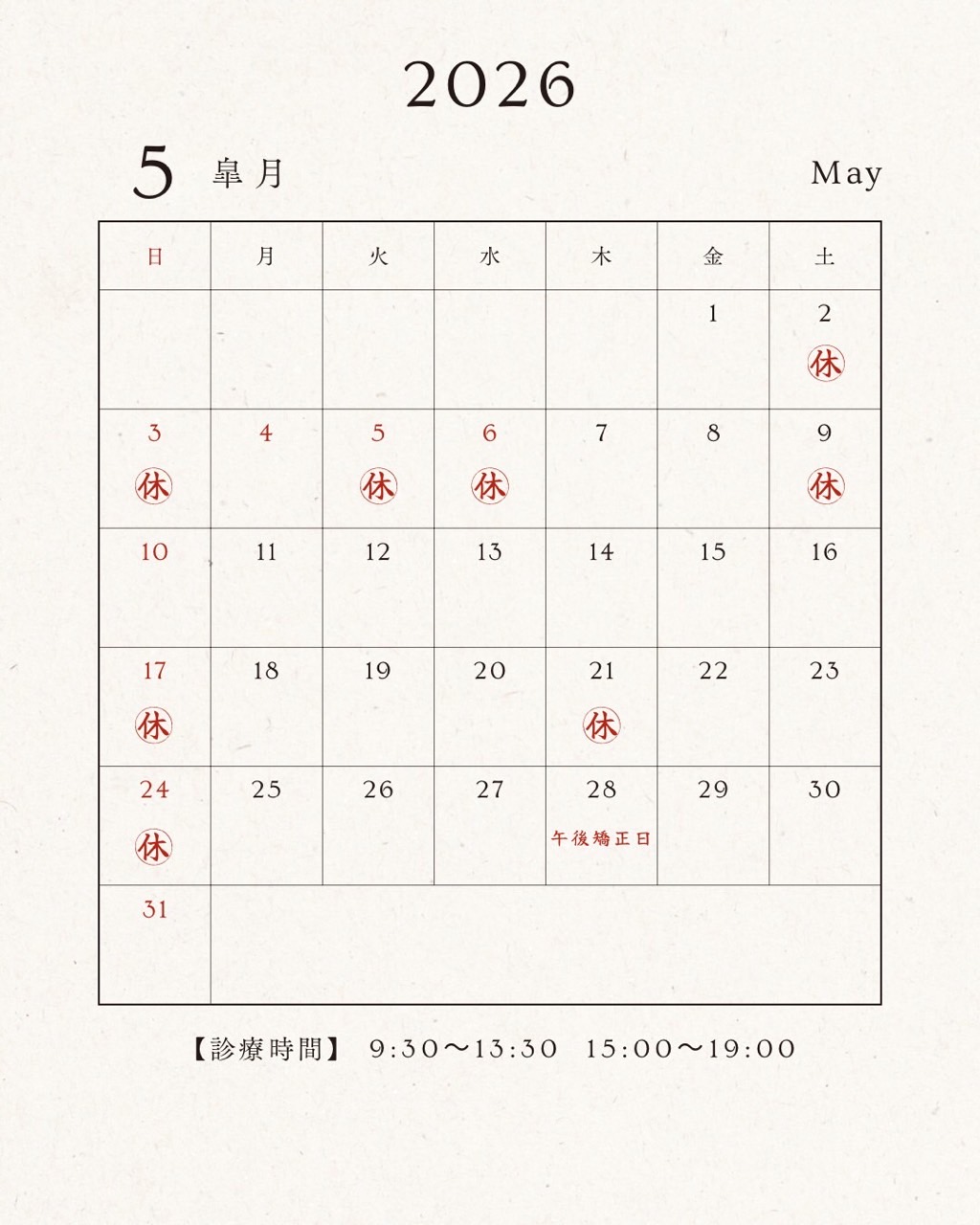 2026

5 皐月 May

| 日 | 月 | 火 | 水 | 木 | 金 | 土 |
|---|---|---|---|---|---|---|
| | | | | | 1 | 2 休 |
| 3 休 | 4 | 5 休 | 6 休 | 7 | 8 | 9 休 |
| 10 | 11 | 12 | 13 | 14 | 15 | 16 |
| 17 休 | 18 | 19 | 20 | 21 休 | 22 | 23 |
| 24 休 | 25 | 26 | 27 | 28 午後矯正日 | 29 | 30 |
| 31 | | | | | | |

【診療時間】 9:30〜13:30 15:00〜19:00